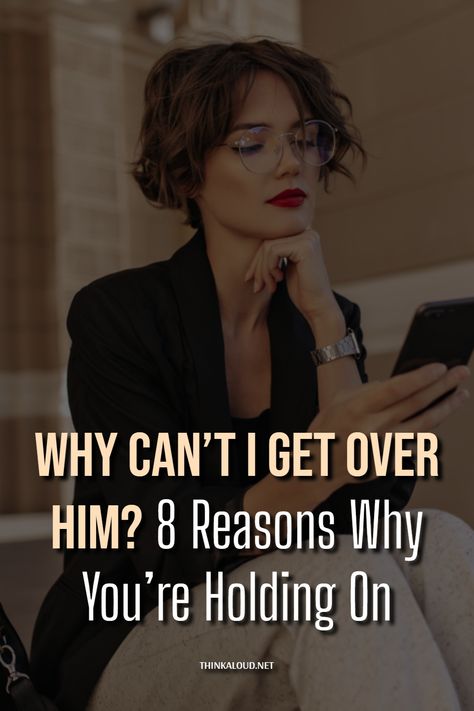 WHY CAN'T I GET OVER HIM? 8 Reasons Why You're Holding On

THINKALOUD.NET